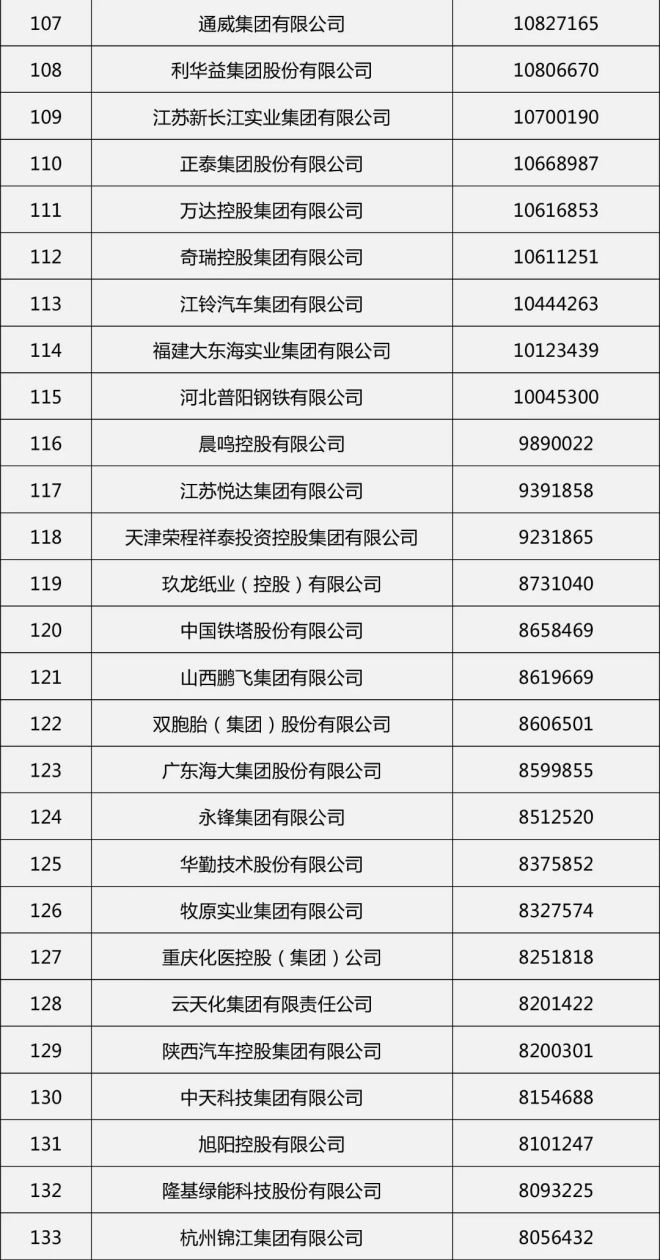 | 107 | 通威集团有限公司 | 10827165 |
|---|---|---|
| 108 | 利华益集团股份有限公司 | 10806670 |
| 109 | 江苏新长江实业集团有限公司 | 10700190 |
| 110 | 正泰集团股份有限公司 | 10668987 |
| 111 | 万达控股集团有限公司 | 10616853 |
| 112 | 奇瑞控股集团有限公司 | 10611251 |
| 113 | 江铃汽车集团有限公司 | 10444263 |
| 114 | 福建大东海实业集团有限公司 | 10123439 |
| 115 | 河北普阳钢铁有限公司 | 10045300 |
| 116 | 晨鸣控股有限公司 | 9890022 |
| 117 | 江苏悦达集团有限公司 | 9391858 |
| 118 | 天津荣程祥泰投资控股集团有限公司 | 9231865 |
| 119 | 玖龙纸业（控股）有限公司 | 8731040 |
| 120 | 中国铁塔股份有限公司 | 8658469 |
| 121 | 山西鹏飞集团有限公司 | 8619669 |
| 122 | 双胞胎（集团）股份有限公司 | 8606501 |
| 123 | 广东海大集团股份有限公司 | 8599855 |
| 124 | 永锋集团有限公司 | 8512520 |
| 125 | 华勤技术股份有限公司 | 8375852 |
| 126 | 牧原实业集团有限公司 | 8327574 |
| 127 | 重庆化医控股（集团）公司 | 8251818 |
| 128 | 云天化集团有限责任公司 | 8201422 |
| 129 | 陕西汽车控股集团有限公司 | 8200301 |
| 130 | 中天科技集团有限公司 | 8154688 |
| 131 | 旭阳控股有限公司 | 8101247 |
| 132 | 隆基绿能科技股份有限公司 | 8093225 |
| 133 | 杭州锦江集团有限公司 | 8056432 |